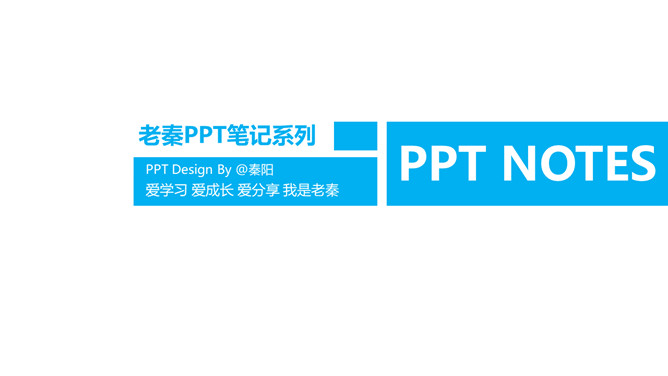 老秦PPT笔记系列

PPT Design By @秦阳
爱学习 爱成长 爱分享 我是老秦

PPT NOTES